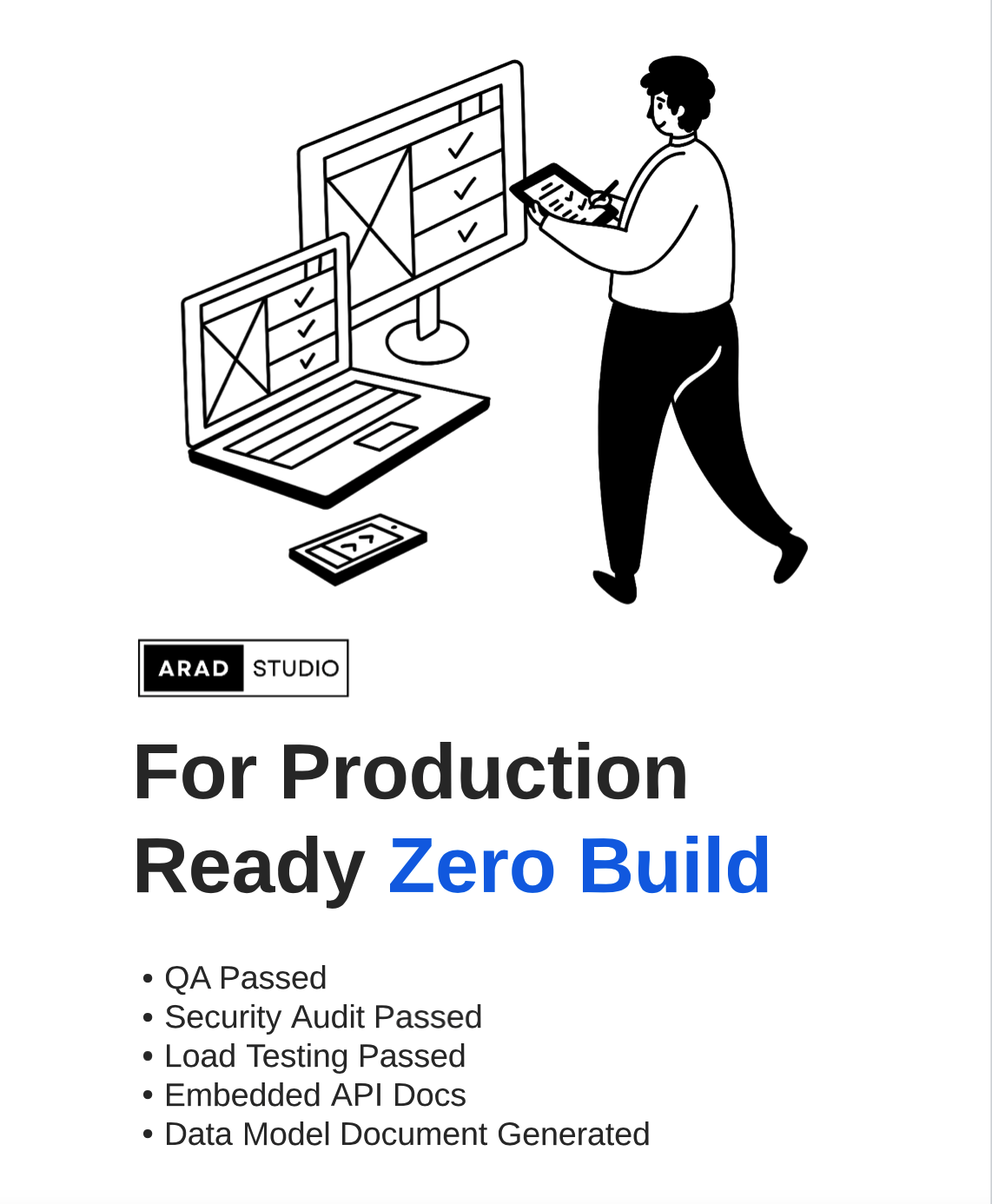 ARAD STUDIO

For Production Ready Zero Build

• QA Passed
• Security Audit Passed
• Load Testing Passed
• Embedded API Docs
• Data Model Document Generated